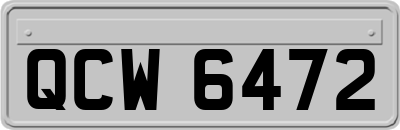 QCW 6472